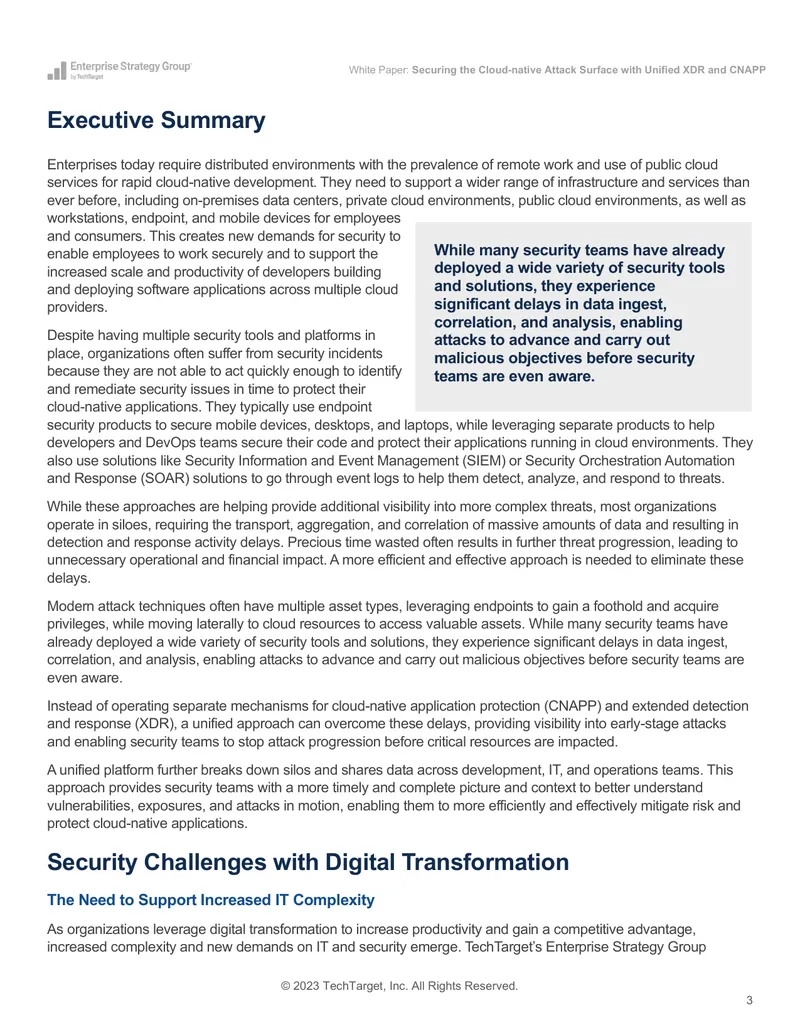 Enterprise Strategy Group
by TechTarget

White Paper: Securing the Cloud-native Attack Surface with Unified XDR and CNAPP

Executive Summary

Enterprises today require distributed environments with the prevalence of remote work and use of public cloud services for rapid cloud-native development. They need to support a wider range of infrastructure and services than ever before, including on-premises data centers, private cloud environments, public cloud environments, as well as workstations, endpoint, and mobile devices for employees and consumers. This creates new demands for security to enable employees to work securely and to support the increased scale and productivity of developers building and deploying software applications across multiple cloud providers.

Despite having multiple security tools and platforms in place, organizations often suffer from security incidents because they are not able to act quickly enough to identify and remediate security issues in time to protect their cloud-native applications. They typically use endpoint security products to secure mobile devices, desktops, and laptops, while leveraging separate products to help developers and DevOps teams secure their code and protect their applications running in cloud environments. They also use solutions like Security Information and Event Management (SIEM) or Security Orchestration Automation and Response (SOAR) solutions to go through event logs to help them detect, analyze, and respond to threats.

While many security teams have already deployed a wide variety of security tools and solutions, they experience significant delays in data ingest, correlation, and analysis, enabling attacks to advance and carry out malicious objectives before security teams are even aware.

While these approaches are helping provide additional visibility into more complex threats, most organizations operate in siloes, requiring the transport, aggregation, and correlation of massive amounts of data and resulting in detection and response activity delays. Precious time wasted often results in further threat progression, leading to unnecessary operational and financial impact. A more efficient and effective approach is needed to eliminate these delays.

Modern attack techniques often have multiple asset types, leveraging endpoints to gain a foothold and acquire privileges, while moving laterally to cloud resources to access valuable assets. While many security teams have already deployed a wide variety of security tools and solutions, they experience significant delays in data ingest, correlation, and analysis, enabling attacks to advance and carry out malicious objectives before security teams are even aware.

Instead of operating separate mechanisms for cloud-native application protection (CNAPP) and extended detection and response (XDR), a unified approach can overcome these delays, providing visibility into early-stage attacks and enabling security teams to stop attack progression before critical resources are impacted.

A unified platform further breaks down silos and shares data across development, IT, and operations teams. This approach provides security teams with a more timely and complete picture and context to better understand vulnerabilities, exposures, and attacks in motion, enabling them to more efficiently and effectively mitigate risk and protect cloud-native applications.

Security Challenges with Digital Transformation

The Need to Support Increased IT Complexity

As organizations leverage digital transformation to increase productivity and gain a competitive advantage, increased complexity and new demands on IT and security emerge. TechTarget's Enterprise Strategy Group

© 2023 TechTarget, Inc. All Rights Reserved.

3